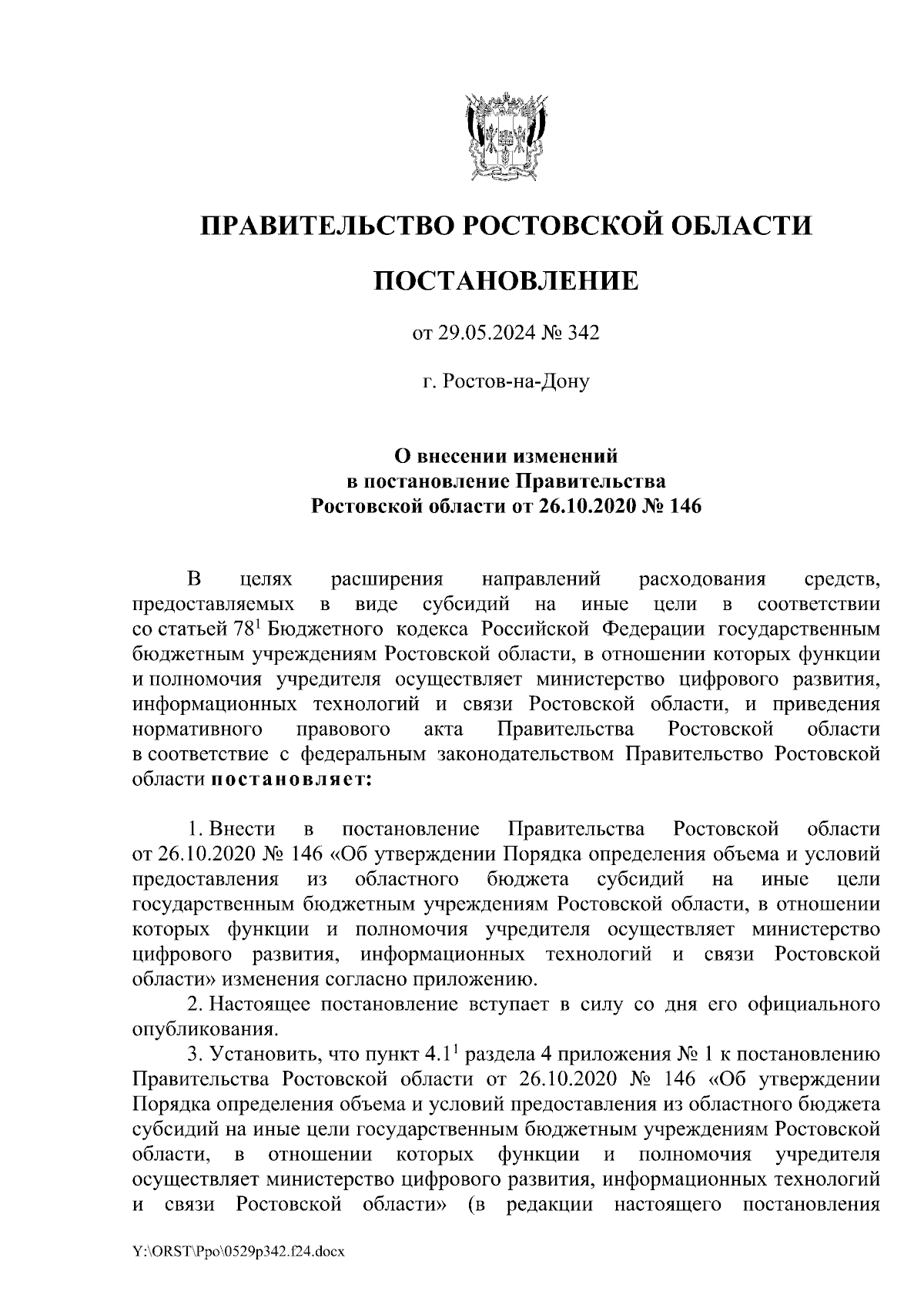 ПРАВИТЕЛЬСТВО РОСТОВСКОЙ ОБЛАСТИ

ПОСТАНОВЛЕНИЕ

от 29.05.2024 № 342

г. Ростов-на-Дону

О внесении изменений
в постановление Правительства
Ростовской области от 26.10.2020 № 146

В целях расширения направлений расходования средств, предоставляемых в виде субсидий на иные цели в соответствии со статьей $78^1$ Бюджетного кодекса Российской Федерации государственным бюджетным учреждениям Ростовской области, в отношении которых функции и полномочия учредителя осуществляет министерство цифрового развития, информационных технологий и связи Ростовской области, и приведения нормативного правового акта Правительства Ростовской области в соответствие с федеральным законодательством Правительство Ростовской области постановляет:

1. Внести в постановление Правительства Ростовской области от 26.10.2020 № 146 «Об утверждении Порядка определения объема и условий предоставления из областного бюджета субсидий на иные цели государственным бюджетным учреждениям Ростовской области, в отношении которых функции и полномочия учредителя осуществляет министерство цифрового развития, информационных технологий и связи Ростовской области» изменения согласно приложению.
2. Настоящее постановление вступает в силу со дня его официального опубликования.
3. Установить, что пункт $4.1^1$ раздела 4 приложения № 1 к постановлению Правительства Ростовской области от 26.10.2020 № 146 «Об утверждении Порядка определения объема и условий предоставления из областного бюджета субсидий на иные цели государственным бюджетным учреждениям Ростовской области, в отношении которых функции и полномочия учредителя осуществляет министерство цифрового развития, информационных технологий и связи Ростовской области» (в редакции настоящего постановления

Y:\ORST\Ppo\0529p342.f24.docx